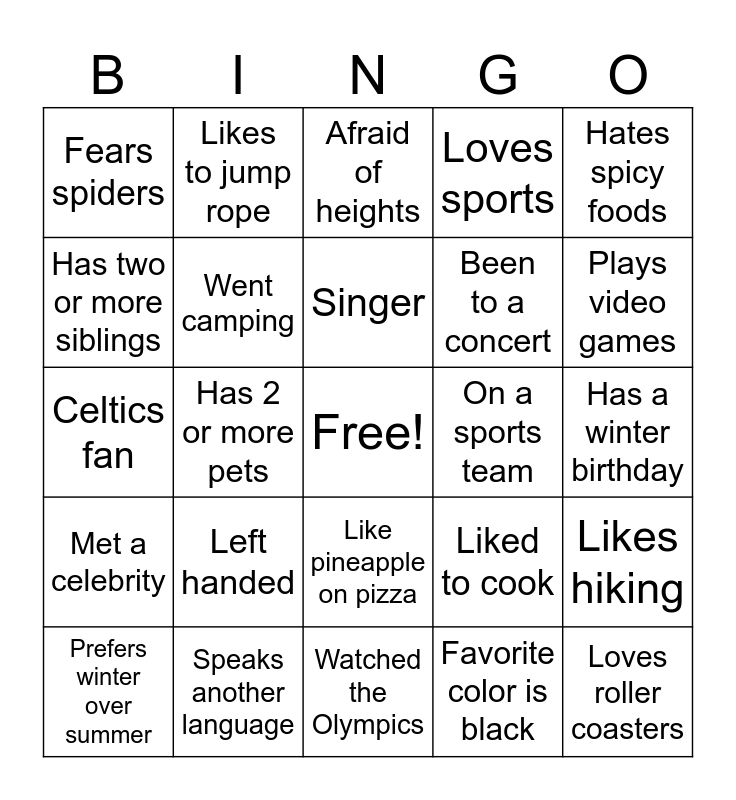 | B | I | N | G | O |
|---|---|---|---|---|
| Fears spiders | Likes to jump rope | Afraid of heights | Loves sports | Hates spicy foods |
| Has two or more siblings | Went camping | Singer | Been to a concert | Plays video games |
| Celtics fan | Has 2 or more pets | Free! | On a sports team | Has a winter birthday |
| Met a celebrity | Left handed | Like pineapple on pizza | Liked to cook | Likes hiking |
| Prefers winter over summer | Speaks another language | Watched the Olympics | Favorite color is black | Loves roller coasters |